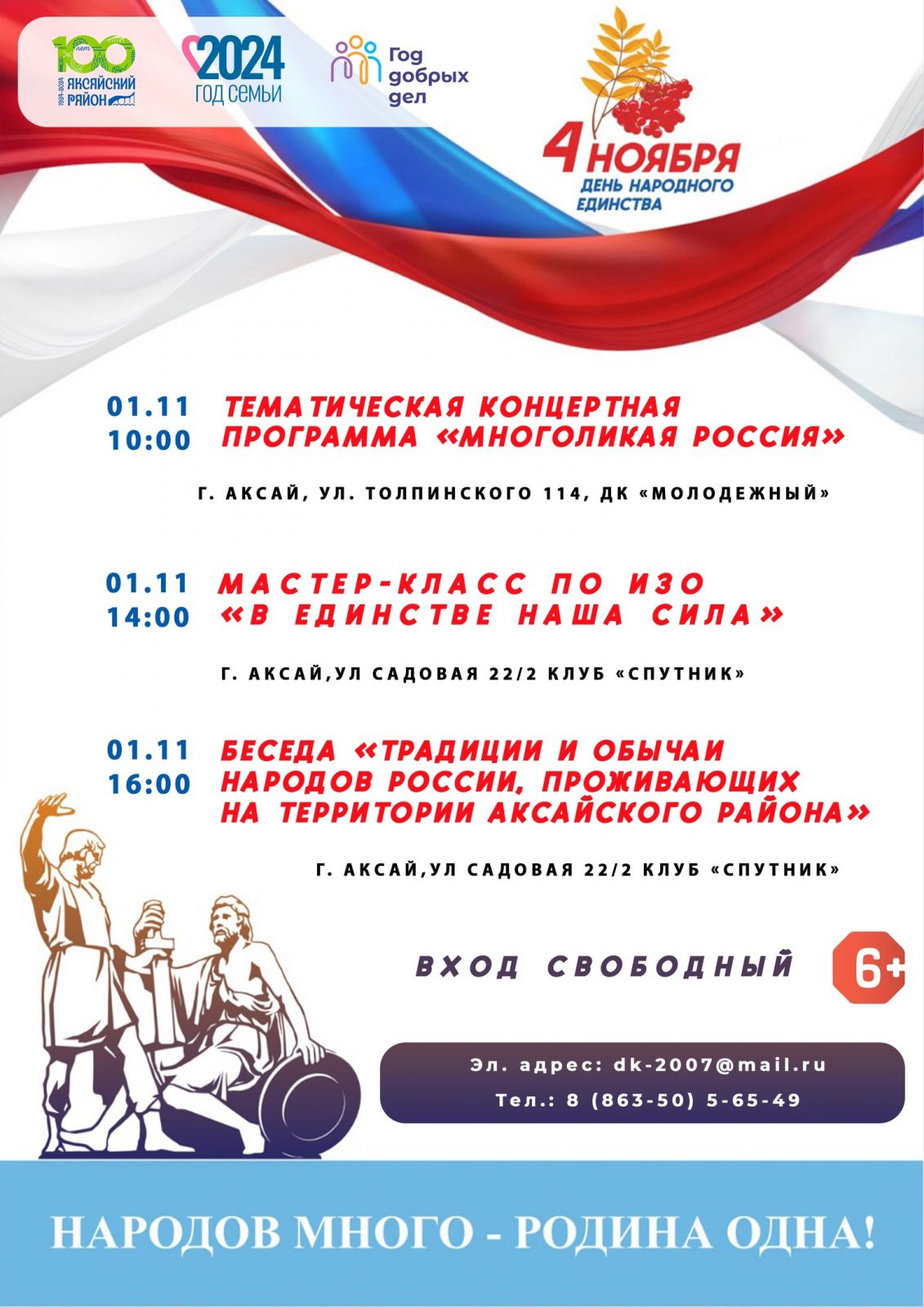 100 лет
1924-2024
АКСАЙСКИЙ РАЙОН

2024
ГОД СЕМЬИ

Год добрых дел

4 НОЯБРЯ
ДЕНЬ НАРОДНОГО ЕДИНСТВА

01.11
10:00
ТЕМАТИЧЕСКАЯ КОНЦЕРТНАЯ ПРОГРАММА «МНОГОЛИКАЯ РОССИЯ»

Г. АКСАЙ, УЛ. ТОЛПИНСКОГО 114, ДК «МОЛОДЕЖНЫЙ»

01.11
14:00
МАСТЕР-КЛАСС ПО ИЗО «В ЕДИНСТВЕ НАША СИЛА»

Г. АКСАЙ,УЛ САДОВАЯ 22/2 КЛУБ «СПУТНИК»

01.11
16:00
БЕСЕДА «ТРАДИЦИИ И ОБЫЧАИ НАРОДОВ РОССИИ, ПРОЖИВАЮЩИХ НА ТЕРРИТОРИИ АКСАЙСКОГО РАЙОНА»

Г. АКСАЙ,УЛ САДОВАЯ 22/2 КЛУБ «СПУТНИК»

ВХОД СВОБОДНЫЙ 6+

Эл. адрес: dk-2007@mail.ru
Тел.: 8 (863-50) 5-65-49

НАРОДОВ МНОГО - РОДИНА ОДНА!